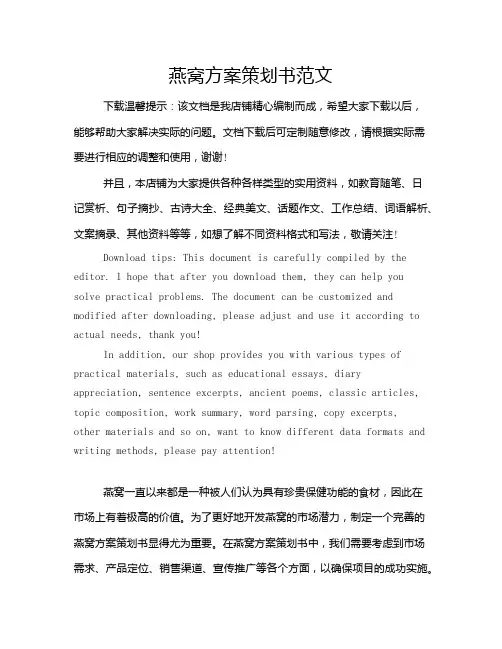 燕窝方案策划书范文

下载温馨提示：该文档是我店铺精心编制而成，希望大家下载以后，能够帮助大家解决实际的问题。文档下载后可定制随意修改，请根据实际需要进行相应的调整和使用，谢谢！

并且，本店铺为大家提供各种各样类型的实用资料，如教育随笔、日记赏析、句子摘抄、古诗大全、经典美文、话题作文、工作总结、词语解析、文案摘录、其他资料等等，如想了解不同资料格式和写法，敬请关注！

Download tips: This document is carefully compiled by the editor. I hope that after you download them, they can help you solve practical problems. The document can be customized and modified after downloading, please adjust and use it according to actual needs, thank you!

In addition, our shop provides you with various types of practical materials, such as educational essays, diary appreciation, sentence excerpts, ancient poems, classic articles, topic composition, work summary, word parsing, copy excerpts, other materials and so on, want to know different data formats and writing methods, please pay attention!

燕窝一直以来都是一种被人们认为具有珍贵保健功能的食材，因此在市场上有着极高的价值。为了更好地开发燕窝的市场潜力，制定一个完善的燕窝方案策划书显得尤为重要。在燕窝方案策划书中，我们需要考虑到市场需求、产品定位、销售渠道、宣传推广等各个方面，以确保项目的成功实施。